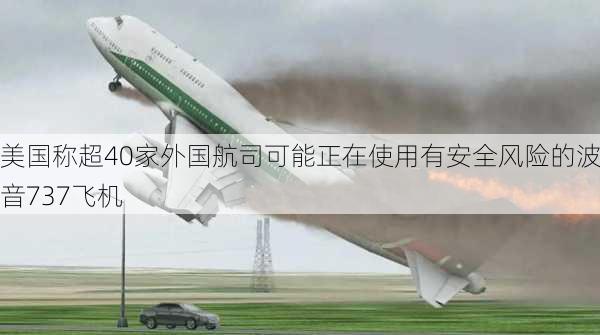 美国称超40家外国航司可能正在使用有安全风险的波音737飞机